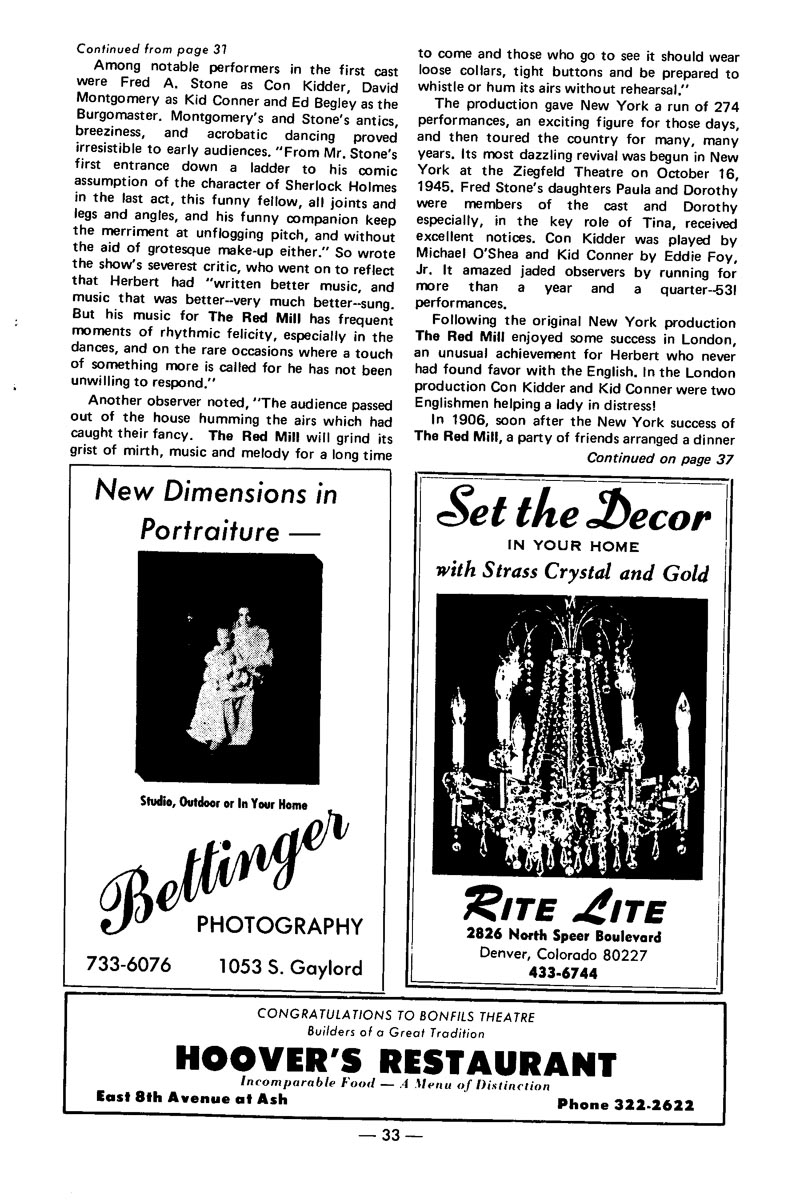 Continued from page 31

Among notable performers in the first cast were Fred A. Stone as Con Kidder, David Montgomery as Kid Conner and Ed Begley as the Burgomaster. Montgomery's and Stone's antics, breeziness, and acrobatic dancing proved irresistible to early audiences. "From Mr. Stone's first entrance down a ladder to his comic assumption of the character of Sherlock Holmes in the last act, this funny fellow, all joints and legs and angles, and his funny companion keep the merriment at unflogging pitch, and without the aid of grotesque make-up either." So wrote the show's severest critic, who went on to reflect that Herbert had "written better music, and music that was better--very much better--sung. But his music for The Red Mill has frequent moments of rhythmic felicity, especially in the dances, and on the rare occasions where a touch of something more is called for he has not been unwilling to respond."

Another observer noted, "The audience passed out of the house humming the airs which had caught their fancy. The Red Mill will grind its grist of mirth, music and melody for a long time to come and those who go to see it should wear loose collars, tight buttons and be prepared to whistle or hum its airs without rehearsal."

The production gave New York a run of 274 performances, an exciting figure for those days, and then toured the country for many, many years. Its most dazzling revival was begun in New York at the Ziegfeld Theatre on October 16, 1945. Fred Stone's daughters Paula and Dorothy were members of the cast and Dorothy especially, in the key role of Tina, received excellent notices. Con Kidder was played by Michael O'Shea and Kid Conner by Eddie Foy, Jr. It amazed jaded observers by running for more than a year and a quarter--531 performances.

Following the original New York production The Red Mill enjoyed some success in London, an unusual achievement for Herbert who never had found favor with the English. In the London production Con Kidder and Kid Conner were two Englishmen helping a lady in distress!

In 1906, soon after the New York success of The Red Mill, a party of friends arranged a dinner

Continued on page 37

New Dimensions in Portraiture —

Studio, Outdoor or In Your Home

Bettinger

PHOTOGRAPHY

733-6076 1053 S. Gaylord

Set the Decor

IN YOUR HOME

with Strass Crystal and Gold

RITE LITE

2826 North Speer Boulevard

Denver, Colorado 80227

433-6744

CONGRATULATIONS TO BONFILS THEATRE

Builders of a Great Tradition

HOOVER'S RESTAURANT

Incomparable Food — A Menu of Distinction

East 8th Avenue at Ash

Phone 322-2622

— 33 —